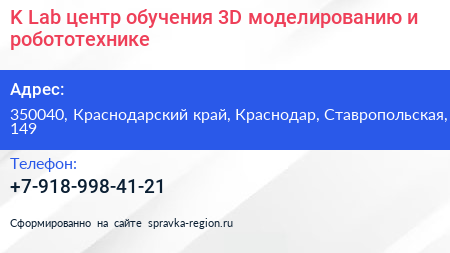 K Lab центр обучения 3D моделированию и робототехнике

Адрес:

350040, Краснодарский край, Краснодар, Ставропольская, 149

Телефон:

+7-918-998-41-21

Сформированно на сайте spravka-region.ru